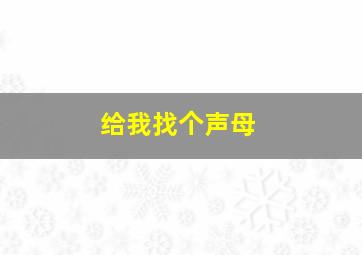 给我找个声母